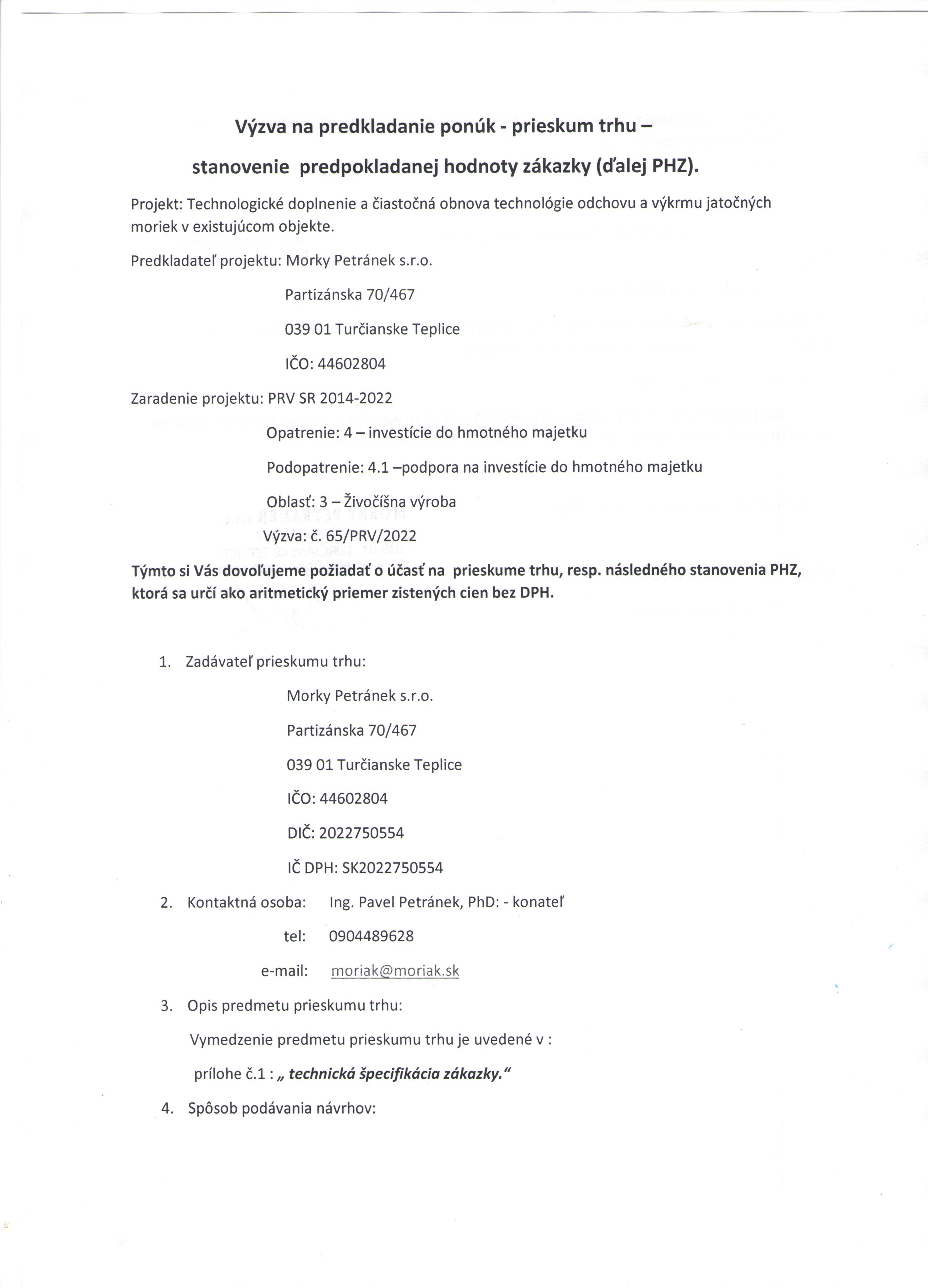 Výzva na predkladanie ponúk - prieskum trhu – stanovenie predpokladanej hodnoty zákazky (ďalej PHZ).

Projekt: Technologické doplnenie a čiastočná obnova technológie odchovu a výkrmu jatočných moriek v existujúcom objekte.

Predkladateľ projektu: Morky Petránek s.r.o.

Partizánska 70/467

039 01 Turčianske Teplice

IČO: 44602804

Zaradenie projektu: PRV SR 2014-2022

Opatrenie: 4 – investície do hmotného majetku

Podopatrenie: 4.1 –podpora na investície do hmotného majetku

Oblasť: 3 – Živočíšna výroba

Výzva: č. 65/PRV/2022

Týmto si Vás dovoľujeme požiadať o účasť na prieskume trhu, resp. následného stanovenia PHZ, ktorá sa určí ako aritmetický priemer zistených cien bez DPH.

1. Zadávateľ prieskumu trhu:

Morky Petránek s.r.o.

Partizánska 70/467

039 01 Turčianske Teplice

IČO: 44602804

DIČ: 2022750554

IČ DPH: SK2022750554

2. Kontaktná osoba: Ing. Pavel Petránek, PhD: - konateľ

tel: 0904489628

e-mail: moriak@moriak.sk

3. Opis predmetu prieskumu trhu:

Vymedzenie predmetu prieskumu trhu je uvedené v :

prílohe č.1 : „ technická špecifikácia zákazky."

4. Spôsob podávania návrhov: